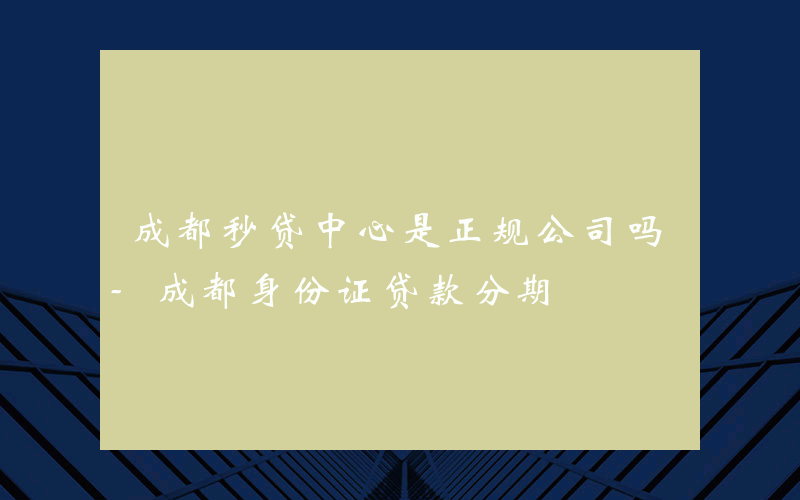 成都秒贷中心是正规公司吗 - 成都身份证贷款分期